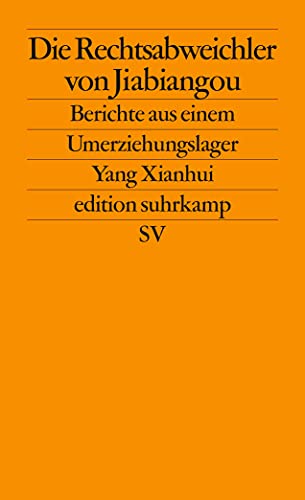 Die Rechtsabweichler von Jiabiangou

Berichte aus einem Umerziehungslager

Yang Xianhui

edition suhrkamp

SV